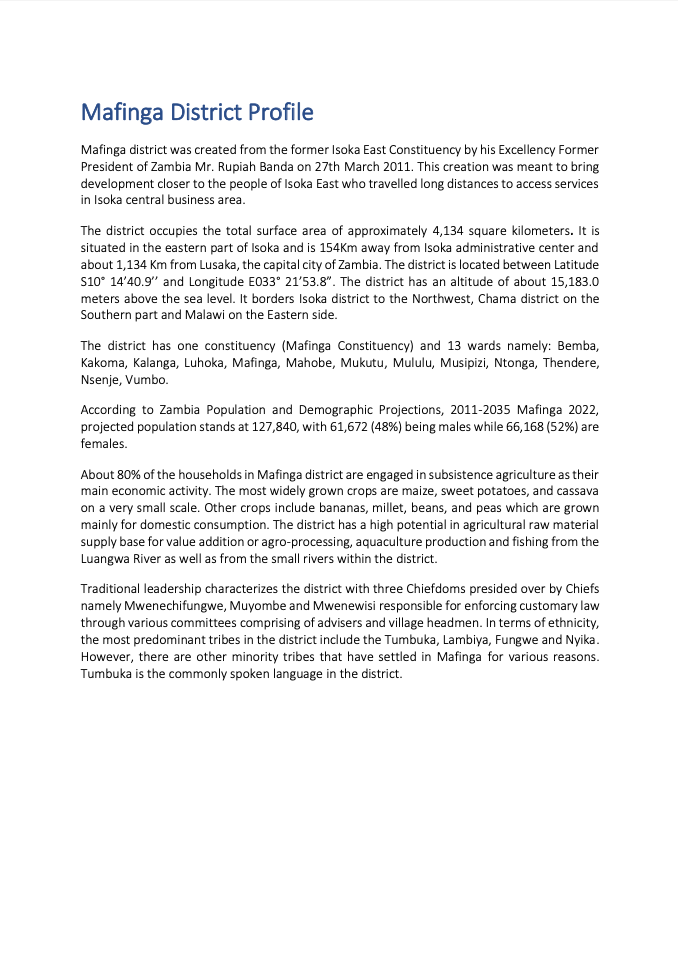 Mafinga District Profile

Mafinga district was created from the former Isoka East Constituency by his Excellency Former President of Zambia Mr. Rupiah Banda on 27th March 2011. This creation was meant to bring development closer to the people of Isoka East who travelled long distances to access services in Isoka central business area.

The district occupies the total surface area of approximately 4,134 square kilometers. It is situated in the eastern part of Isoka and is 154Km away from Isoka administrative center and about 1,134 Km from Lusaka, the capital city of Zambia. The district is located between Latitude S10° 14'40.9'' and Longitude E033° 21'53.8". The district has an altitude of about 15,183.0 meters above the sea level. It borders Isoka district to the Northwest, Chama district on the Southern part and Malawi on the Eastern side.

The district has one constituency (Mafinga Constituency) and 13 wards namely: Bemba, Kakoma, Kalanga, Luhoka, Mafinga, Mahobe, Mukutu, Mululu, Musipizi, Ntonga, Thendere, Nsenje, Vumbo.

According to Zambia Population and Demographic Projections, 2011-2035 Mafinga 2022, projected population stands at 127,840, with 61,672 (48%) being males while 66,168 (52%) are females.

About 80% of the households in Mafinga district are engaged in subsistence agriculture as their main economic activity. The most widely grown crops are maize, sweet potatoes, and cassava on a very small scale. Other crops include bananas, millet, beans, and peas which are grown mainly for domestic consumption. The district has a high potential in agricultural raw material supply base for value addition or agro-processing, aquaculture production and fishing from the Luangwa River as well as from the small rivers within the district.

Traditional leadership characterizes the district with three Chiefdoms presided over by Chiefs namely Mwenechifungwe, Muyombe and Mwenewisi responsible for enforcing customary law through various committees comprising of advisers and village headmen. In terms of ethnicity, the most predominant tribes in the district include the Tumbuka, Lambiya, Fungwe and Nyika. However, there are other minority tribes that have settled in Mafinga for various reasons. Tumbuka is the commonly spoken language in the district.